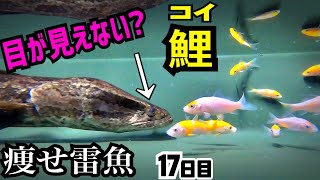 目が見えない?

コイ
鯉

痩せ雷魚

17日目